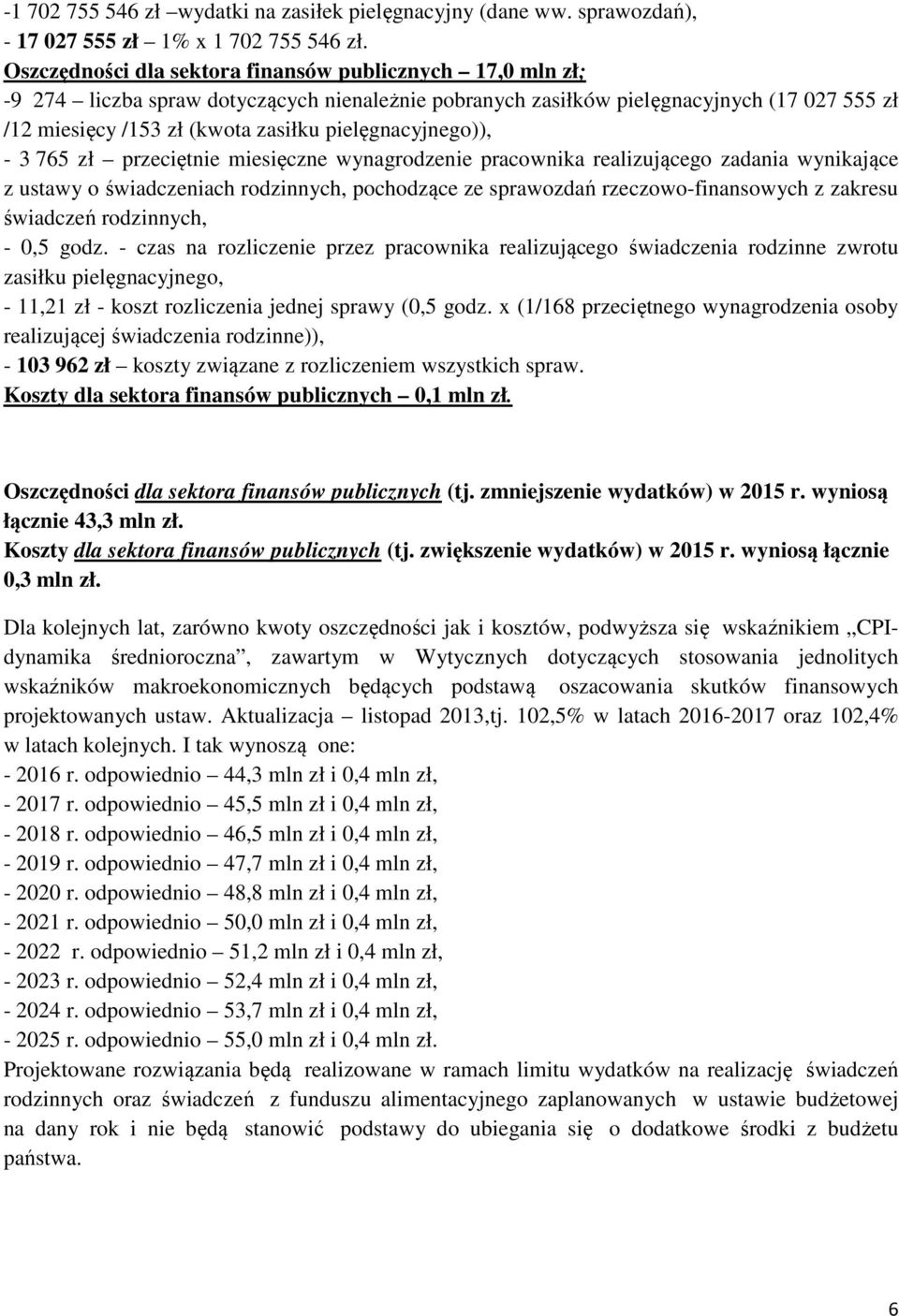 -1 702 755 546 zł –wydatki na zasiłek pielęgnacyjny (dane ww. sprawozdań),
- 17 027 555 zł – 1% x 1 702 755 546 zł.
Oszczędności dla sektora finansów publicznych – 17,0 mln zł;
-9 274 – liczba spraw dotyczących nienależnie pobranych zasiłków pielęgnacyjnych (17 027 555 zł /12 miesięcy /153 zł (kwota zasiłku pielęgnacyjnego)),
- 3 765 zł – przeciętnie miesięczne wynagrodzenie pracownika realizującego zadania wynikające z ustawy o świadczeniach rodzinnych, pochodzące ze sprawozdań rzeczowo-finansowych z zakresu świadczeń rodzinnych,
- 0,5 godz. - czas na rozliczenie przez pracownika realizującego świadczenia rodzinne zwrotu zasiłku pielęgnacyjnego,
- 11,21 zł - koszt rozliczenia jednej sprawy (0,5 godz. x (1/168 przeciętnego wynagrodzenia osoby realizującej świadczenia rodzinne)),
- 103 962 zł – koszty związane z rozliczeniem wszystkich spraw.
Koszty dla sektora finansów publicznych – 0,1 mln zł.

Oszczędności dla sektora finansów publicznych (tj. zmniejszenie wydatków) w 2015 r. wyniosą łącznie 43,3 mln zł.
Koszty dla sektora finansów publicznych (tj. zwiększenie wydatków) w 2015 r. wyniosą łącznie 0,3 mln zł.

Dla kolejnych lat, zarówno kwoty oszczędności jak i kosztów, podwyższa się wskaźnikiem „CPI-dynamika średnioroczna”, zawartym w Wytycznych dotyczących stosowania jednolitych wskaźników makroekonomicznych będących podstawą oszacowania skutków finansowych projektowanych ustaw. Aktualizacja – listopad 2013,tj. 102,5% w latach 2016-2017 oraz 102,4% w latach kolejnych. I tak wynoszą one:
- 2016 r. odpowiednio – 44,3 mln zł i 0,4 mln zł,
- 2017 r. odpowiednio – 45,5 mln zł i 0,4 mln zł,
- 2018 r. odpowiednio – 46,5 mln zł i 0,4 mln zł,
- 2019 r. odpowiednio – 47,7 mln zł i 0,4 mln zł,
- 2020 r. odpowiednio – 48,8 mln zł i 0,4 mln zł,
- 2021 r. odpowiednio – 50,0 mln zł i 0,4 mln zł,
- 2022 r. odpowiednio – 51,2 mln zł i 0,4 mln zł,
- 2023 r. odpowiednio – 52,4 mln zł i 0,4 mln zł,
- 2024 r. odpowiednio – 53,7 mln zł i 0,4 mln zł,
- 2025 r. odpowiednio – 55,0 mln zł i 0,4 mln zł.
Projektowane rozwiązania będą realizowane w ramach limitu wydatków na realizację świadczeń rodzinnych oraz świadczeń z funduszu alimentacyjnego zaplanowanych w ustawie budżetowej na dany rok i nie będą stanowić podstawy do ubiegania się o dodatkowe środki z budżetu państwa.

6